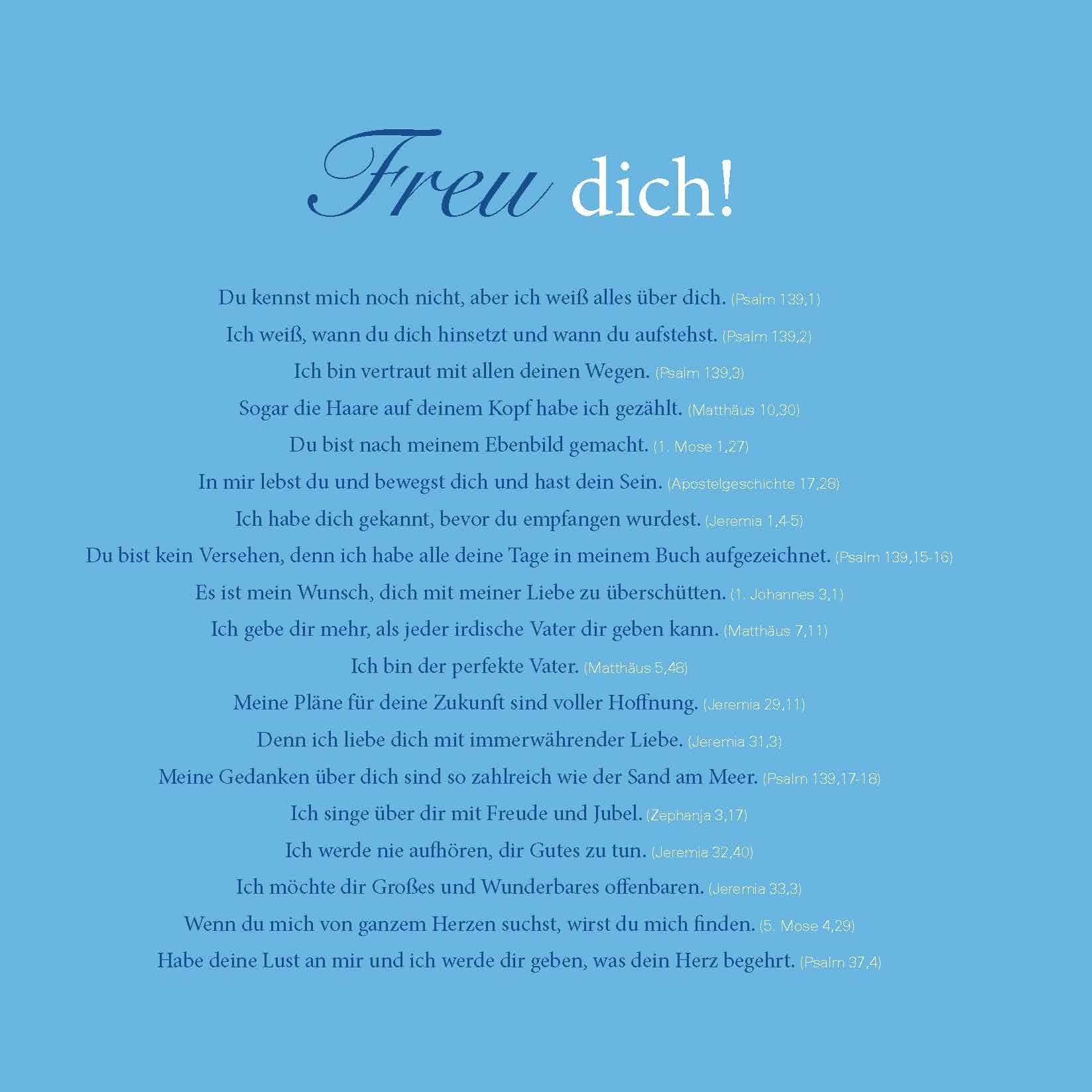 Freu dich!

Du kennst mich noch nicht, aber ich weiß alles über dich. (Psalm 139,1)

Ich weiß, wann du dich hinsetzt und wann du aufstehst. (Psalm 139,2)

Ich bin vertraut mit allen deinen Wegen. (Psalm 139,3)

Sogar die Haare auf deinem Kopf habe ich gezählt. (Matthäus 10,30)

Du bist nach meinem Ebenbild gemacht. (1. Mose 1,27)

In mir lebst du und bewegst dich und hast dein Sein. (Apostelgeschichte 17,28)

Ich habe dich gekannt, bevor du empfangen wurdest. (Jeremia 1,4-5)

Du bist kein Versehen, denn ich habe alle deine Tage in meinem Buch aufgezeichnet. (Psalm 139,15-16)

Es ist mein Wunsch, dich mit meiner Liebe zu überschütten. (1. Johannes 3,1)

Ich gebe dir mehr, als jeder irdische Vater dir geben kann. (Matthäus 7,11)

Ich bin der perfekte Vater. (Matthäus 5,48)

Meine Pläne für deine Zukunft sind voller Hoffnung. (Jeremia 29,11)

Denn ich liebe dich mit immerwährender Liebe. (Jeremia 31,3)

Meine Gedanken über dich sind so zahlreich wie der Sand am Meer. (Psalm 139,17-18)

Ich singe über dir mit Freude und Jubel. (Zephanja 3,17)

Ich werde nie aufhören, dir Gutes zu tun. (Jeremia 32,40)

Ich möchte dir Großes und Wunderbares offenbaren. (Jeremia 33,3)

Wenn du mich von ganzem Herzen suchst, wirst du mich finden. (5. Mose 4,29)

Habe deine Lust an mir und ich werde dir geben, was dein Herz begehrt. (Psalm 37,4)